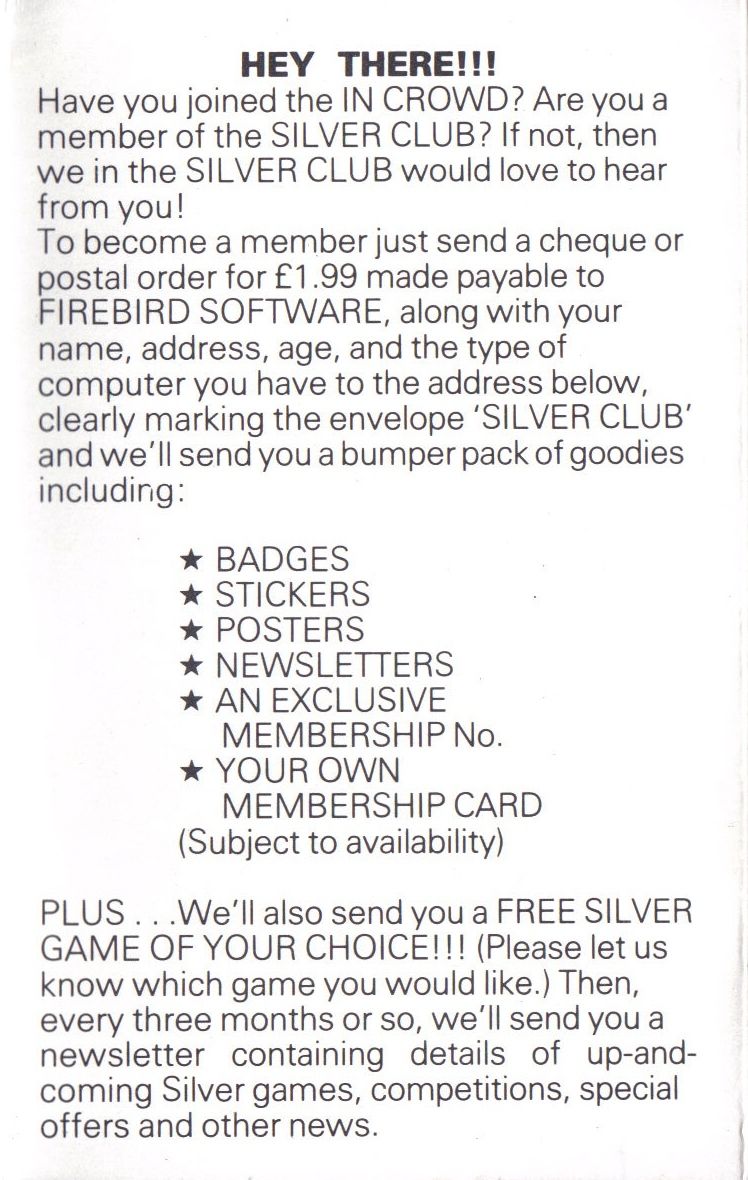 HEY THERE!!!

Have you joined the IN CROWD? Are you a member of the SILVER CLUB? If not, then we in the SILVER CLUB would love to hear from you!
To become a member just send a cheque or postal order for £1.99 made payable to FIREBIRD SOFTWARE, along with your name, address, age, and the type of computer you have to the address below, clearly marking the envelope 'SILVER CLUB' and we'll send you a bumper pack of goodies including:

★ BADGES
★ STICKERS
★ POSTERS
★ NEWSLETTERS
★ AN EXCLUSIVE MEMBERSHIP No.
★ YOUR OWN MEMBERSHIP CARD
(Subject to availability)

PLUS . . .We'll also send you a FREE SILVER GAME OF YOUR CHOICE!!! (Please let us know which game you would like.) Then, every three months or so, we'll send you a newsletter containing details of up-and-coming Silver games, competitions, special offers and other news.